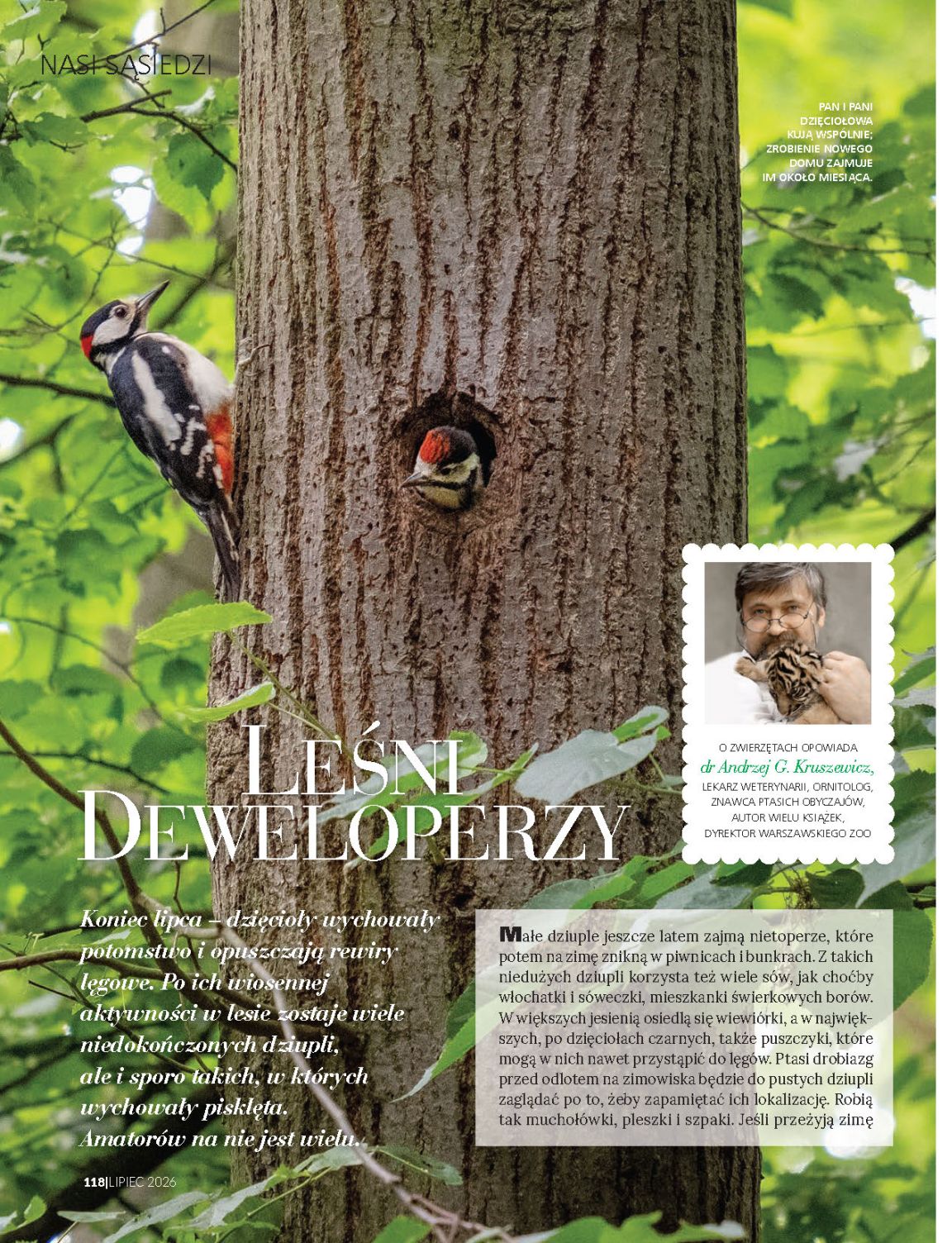 NASI SĄSIEDZI

PAN I PANI DZIĘCIOŁOWA KUJĄ WSPÓLNIE; ZROBIENIE NOWEGO DOMU ZAJMUJE IM OKOŁO MIESIĄCA.

LEŚNI DEWELOPERZY

O ZWIERZĘTACH OPOWIADA
dr Andrzej G. Kruszewicz,
LEKARZ WETERYNARII, ORNITOLOG,
ZNAWCA PTASICH OBYCZAJÓW,
AUTOR WIELU KSIĄŻEK,
DYREKTOR WARSZAWSKIEGO ZOO

Koniec lipca – dzięcioły wychowały potomstwo i opuszczają rewiry lęgowe. Po ich wiosennej aktywności w lesie zostaje wiele niedokończonych dziupli, ale i sporo takich, w których wychowały pisklęta. Amatorów na nie jest wielu.

Małe dziuple jeszcze latem zajmą nietoperze, które potem na zimę znikną w piwnicach i bunkrach. Z takich niedużych dziupli korzysta też wiele sów, jak choćby włochatki i sóweczki, mieszkanki świerkowych borów. W większych jesienią osiedlą się wiewiórki, a w największych, po dzięciołach czarnych, także puszczyki, które mogą w nich nawet przystąpić do lęgów. Ptasi drobiazg przed odlotem na zimowiska będzie do pustych dziupli zaglądać po to, żeby zapamiętać ich lokalizację. Robią tak muchołówki, pleszki i szpaki. Jeśli przeżyją zimę

118|LIPIEC 2026